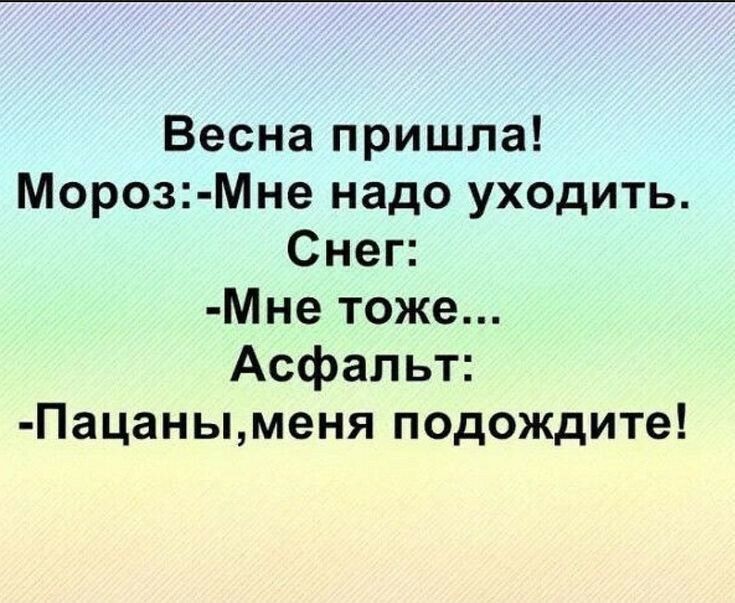 Весна пришла!
Мороз:-Мне надо уходить.
Снег:
-Мне тоже...
Асфальт:
-Пацаны,меня подождите!